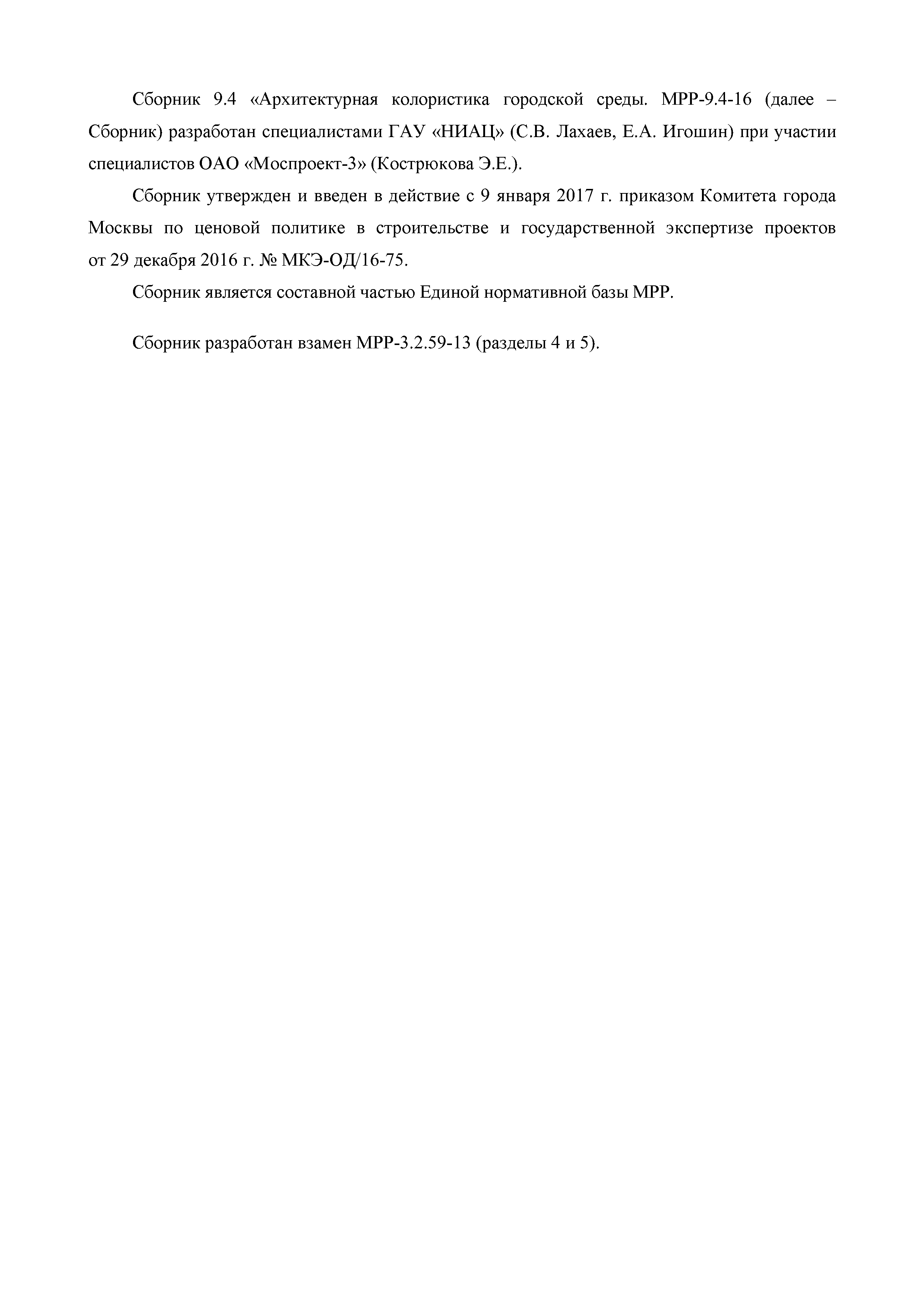 Сборник 9.4 «Архитектурная колористика городской среды. МРР-9.4-16 (далее – Сборник) разработан специалистами ГАУ «НИАЦ» (С.В. Лахаев, Е.А. Игошин) при участии специалистов ОАО «Моспроект-3» (Кострюкова Э.Е.).

Сборник утвержден и введен в действие с 9 января 2017 г. приказом Комитета города Москвы по ценовой политике в строительстве и государственной экспертизе проектов от 29 декабря 2016 г. № МКЭ-ОД/16-75.

Сборник является составной частью Единой нормативной базы МРР.

Сборник разработан взамен МРР-3.2.59-13 (разделы 4 и 5).